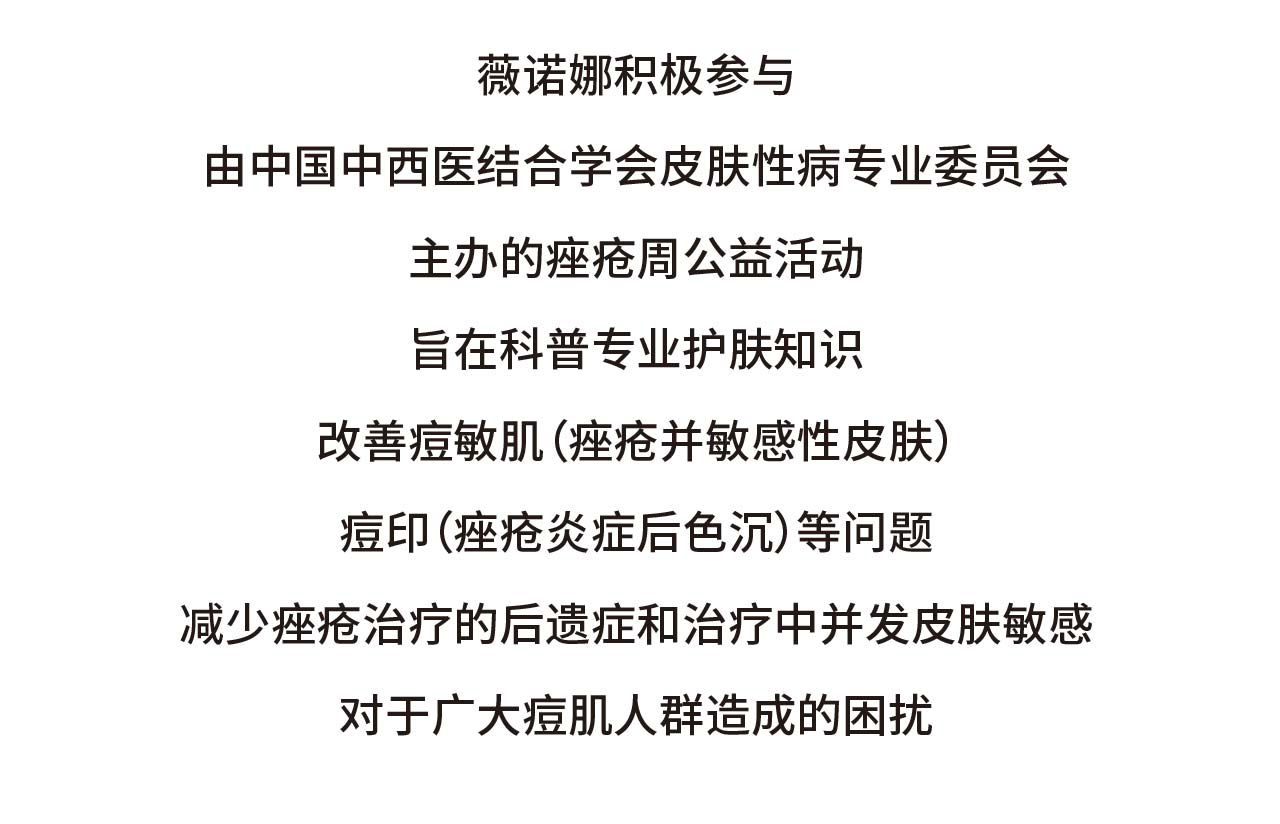 薇诺娜积极参与

由中国中西医结合学会皮肤性病专业委员会

主办的痤疮周公益活动

旨在科普专业护肤知识

改善痘敏肌(痤疮并敏感性皮肤)

痘印(痤疮炎症后色沉)等问题

减少痤疮治疗的后遗症和治疗中并发皮肤敏感

对于广大痘肌人群造成的困扰